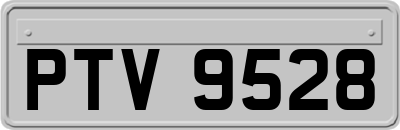 PTV 9528